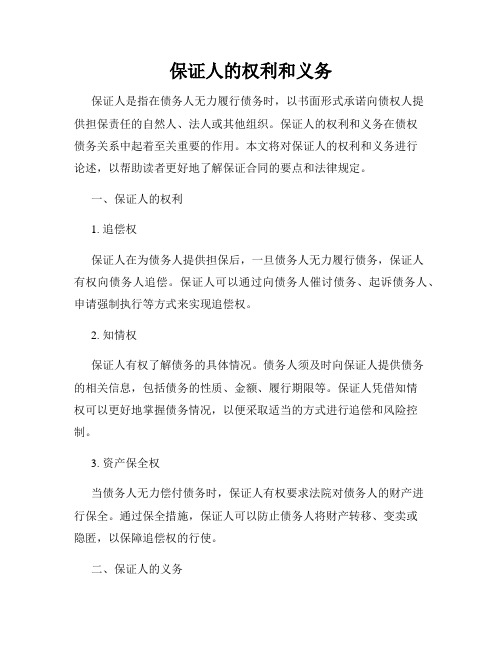 保证人的权利和义务

保证人是指在债务人无力履行债务时，以书面形式承诺向债权人提供担保责任的自然人、法人或其他组织。保证人的权利和义务在债权债务关系中起着至关重要的作用。本文将对保证人的权利和义务进行论述，以帮助读者更好地了解保证合同的要点和法律规定。

一、保证人的权利

1. 追偿权

保证人在为债务人提供担保后，一旦债务人无力履行债务，保证人有权向债务人追偿。保证人可以通过向债务人催讨债务、起诉债务人、申请强制执行等方式来实现追偿权。

2. 知情权

保证人有权了解债务的具体情况。债务人须及时向保证人提供债务的相关信息，包括债务的性质、金额、履行期限等。保证人凭借知情权可以更好地掌握债务情况，以便采取适当的方式进行追偿和风险控制。

3. 资产保全权

当债务人无力偿付债务时，保证人有权要求法院对债务人的财产进行保全。通过保全措施，保证人可以防止债务人将财产转移、变卖或隐匿，以保障追偿权的行使。

二、保证人的义务